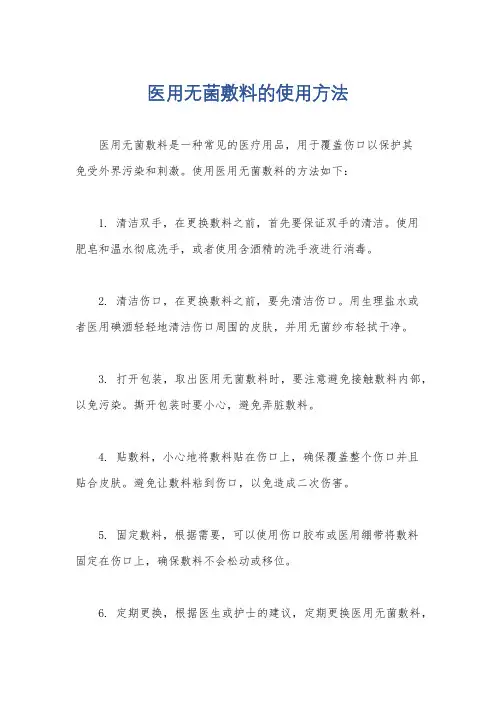 医用无菌敷料的使用方法

医用无菌敷料是一种常见的医疗用品，用于覆盖伤口以保护其免受外界污染和刺激。使用医用无菌敷料的方法如下：

1. 清洁双手，在更换敷料之前，首先要保证双手的清洁。使用肥皂和温水彻底洗手，或者使用含酒精的洗手液进行消毒。

2. 清洁伤口，在更换敷料之前，要先清洁伤口。用生理盐水或者医用碘酒轻轻地清洁伤口周围的皮肤，并用无菌纱布轻拭干净。

3. 打开包装，取出医用无菌敷料时，要注意避免接触敷料内部，以免污染。撕开包装时要小心，避免弄脏敷料。

4. 贴敷料，小心地将敷料贴在伤口上，确保覆盖整个伤口并且贴合皮肤。避免让敷料粘到伤口，以免造成二次伤害。

5. 固定敷料，根据需要，可以使用伤口胶布或医用绷带将敷料固定在伤口上，确保敷料不会松动或移位。

6. 定期更换，根据医生或护士的建议，定期更换医用无菌敷料，